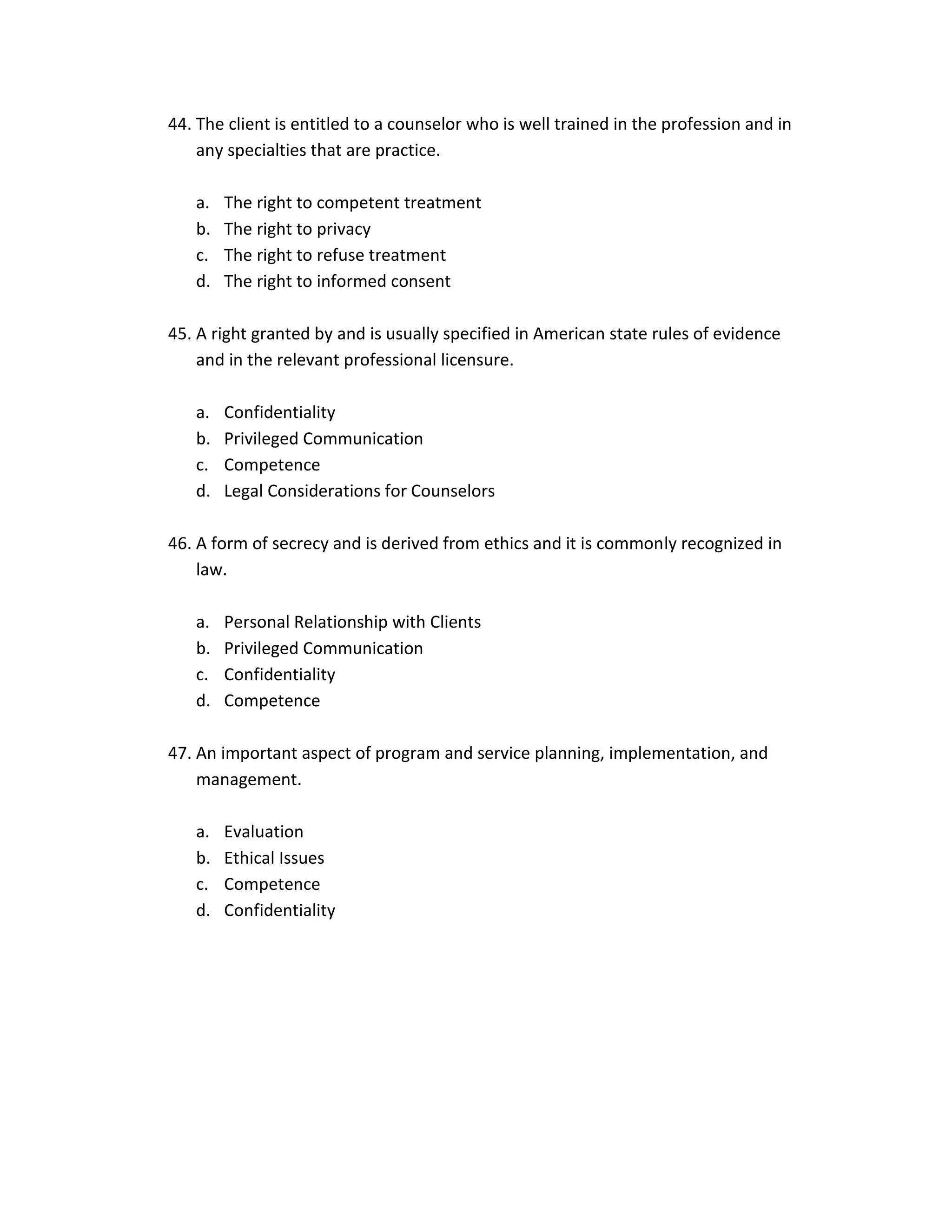 44. The client is entitled to a counselor who is well trained in the profession and in any specialties that are practice.

a. The right to competent treatment
b. The right to privacy
c. The right to refuse treatment
d. The right to informed consent

45. A right granted by and is usually specified in American state rules of evidence and in the relevant professional licensure.

a. Confidentiality
b. Privileged Communication
c. Competence
d. Legal Considerations for Counselors

46. A form of secrecy and is derived from ethics and it is commonly recognized in law.

a. Personal Relationship with Clients
b. Privileged Communication
c. Confidentiality
d. Competence

47. An important aspect of program and service planning, implementation, and management.

a. Evaluation
b. Ethical Issues
c. Competence
d. Confidentiality